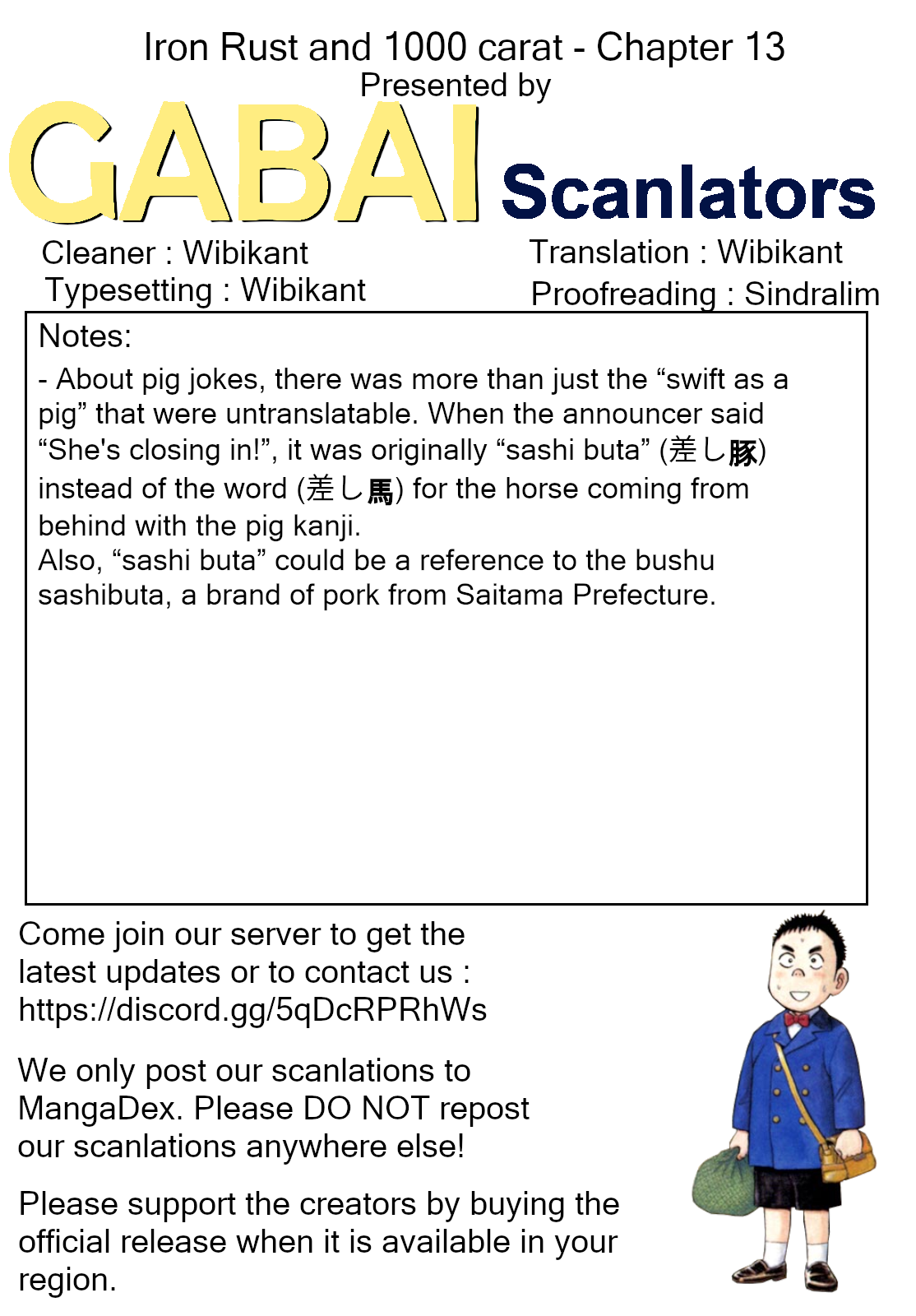 Iron Rust and 1000 carat - Chapter 13
Presented by
GABAI Scanlators

Cleaner : Wibikant
Typesetting : Wibikant

Translation : Wibikant
Proofreading : Sindralim

Notes:
- About pig jokes, there was more than just the “swift as a pig” that were untranslatable. When the announcer said “She's closing in!”, it was originally “sashi buta” (差し豚) instead of the word (差し馬) for the horse coming from behind with the pig kanji.
Also, “sashi buta” could be a reference to the bushu sashibuta, a brand of pork from Saitama Prefecture.

Come join our server to get the latest updates or to contact us : https://discord.gg/5qDcRPRhWs

We only post our scanlations to MangaDex. Please DO NOT repost our scanlations anywhere else!

Please support the creators by buying the official release when it is available in your region.